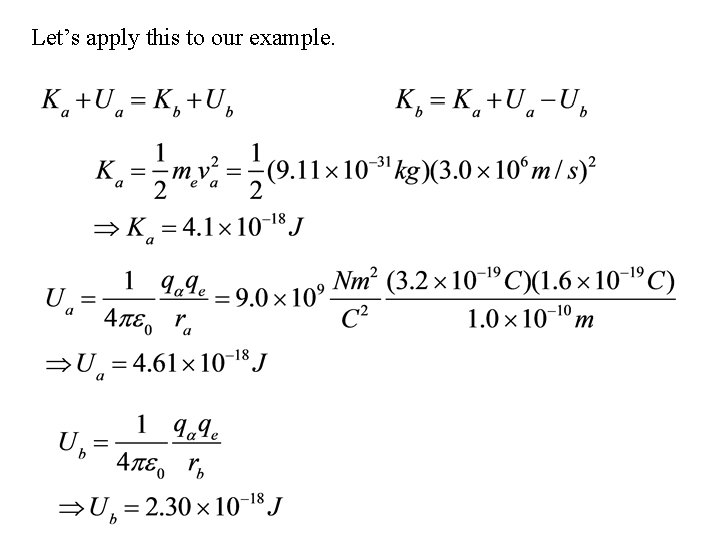 Let’s apply this to our example.

$K_a + U_a = K_b + U_b$

$K_b = K_a + U_a - U_b$

$K_a = \frac{1}{2} m_e v_a^2 = \frac{1}{2}(9.11 \times 10^{-31} kg)(3.0 \times 10^6 m/s)^2$

$\Rightarrow K_a = 4.1 \times 10^{-18} J$

$U_a = \frac{1}{4\pi\varepsilon_0} \frac{q_\alpha q_e}{r_a} = 9.0 \times 10^9 \frac{Nm^2}{C^2} \frac{(3.2 \times 10^{-19} C)(1.6 \times 10^{-19} C)}{1.0 \times 10^{-10} m}$

$\Rightarrow U_a = 4.61 \times 10^{-18} J$

$U_b = \frac{1}{4\pi\varepsilon_0} \frac{q_\alpha q_e}{r_b}$

$\Rightarrow U_b = 2.30 \times 10^{-18} J$